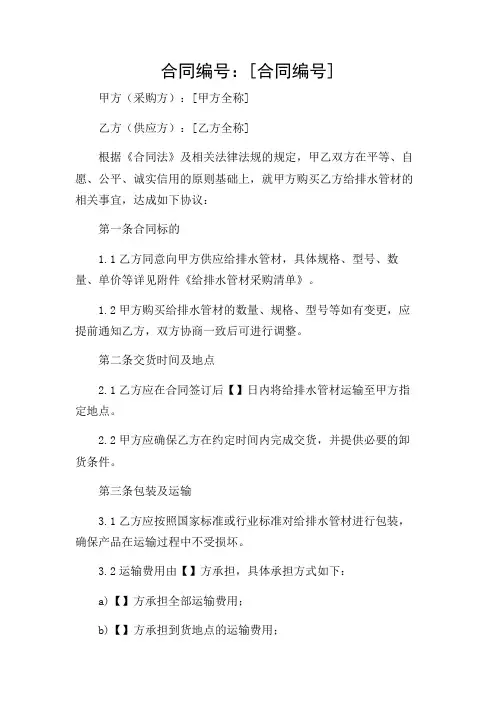 合同编号：[合同编号]

甲方（采购方）：[甲方全称]

乙方（供应方）：[乙方全称]

根据《合同法》及相关法律法规的规定，甲乙双方在平等、自愿、公平、诚实信用的原则基础上，就甲方购买乙方给排水管材的相关事宜，达成如下协议：

第一条合同标的

1.1 乙方同意向甲方供应给排水管材，具体规格、型号、数量、单价等详见附件《给排水管材采购清单》。

1.2 甲方购买给排水管材的数量、规格、型号等如有变更，应提前通知乙方，双方协商一致后可进行调整。

第二条交货时间及地点

2.1 乙方应在合同签订后【】日内将给排水管材运输至甲方指定地点。

2.2 甲方应确保乙方在约定时间内完成交货，并提供必要的卸货条件。

第三条包装及运输

3.1 乙方应按照国家标准或行业标准对给排水管材进行包装，确保产品在运输过程中不受损坏。

3.2 运输费用由【】方承担，具体承担方式如下：

a)【】方承担全部运输费用；

b)【】方承担到货地点的运输费用；